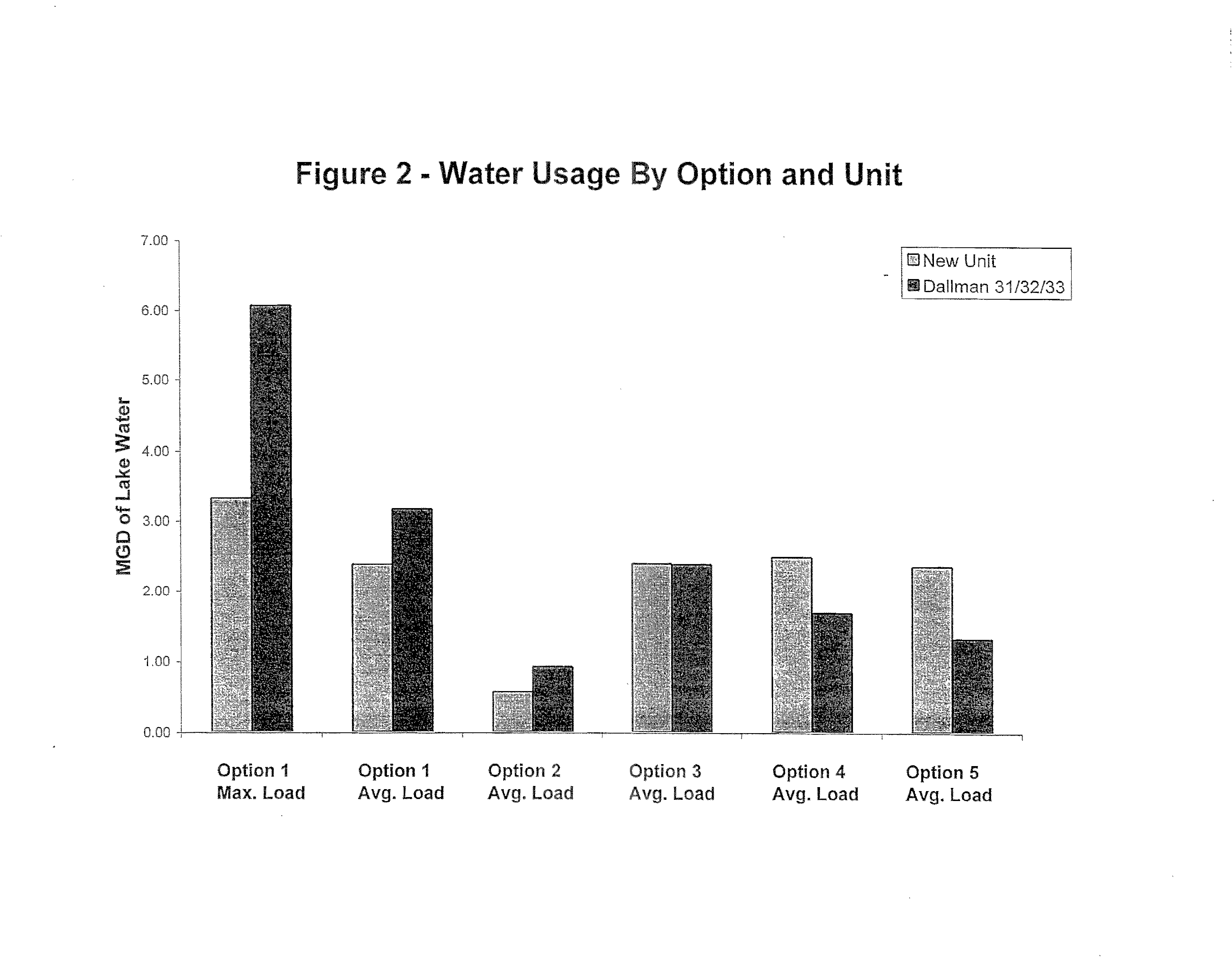 Figure 2 - Water Usage By Option and Unit

New Unit
Dallman 31/32/33

MGD of Lake Water

7.00
6.00
5.00
4.00
3.00
2.00
1.00
0.00

Option 1 Max. Load

Option 1 Avg. Load

Option 2 Avg. Load

Option 3 Avg. Load

Option 4 Avg. Load

Option 5 Avg. Load